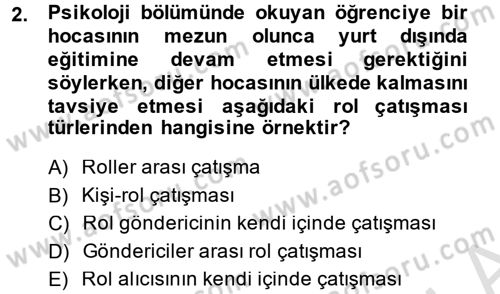 2. Psikoloji bölümünde okuyan öğrenciye bir hocasının mezun olunca yurt dışında eğitimine devam etmesi gerektiğini söylerken, diğer hocasının ülkede kalmasını tavsiye etmesi aşağıdaki rol çatışması türlerinden hangisine örnektir?

A) Roller arası çatışma
B) Kişi-rol çatışması
C) Rol göndericinin kendi içinde çatışması
D) Göndericiler arası rol çatışması
E) Rol alıcısının kendi içinde çatışması

www.aofsoru.com